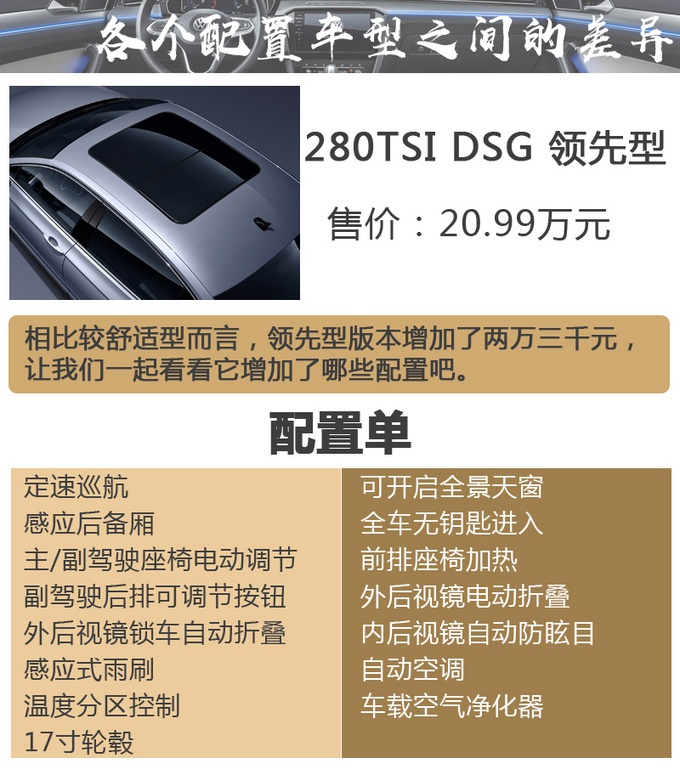 各个配置车型之间的差异

280TSI DSG 领先型

售价：20.99万元

相比较舒适型而言，领先型版本增加了两万三千元，让我们一起看看它增加了哪些配置吧。

配置单

定速巡航
感应后备厢
主/副驾驶座椅电动调节
副驾驶后排可调节按钮
外后视镜锁车自动折叠
感应式雨刷
温度分区控制
17寸轮毂

可开启全景天窗
全车无钥匙进入
前排座椅加热
外后视镜电动折叠
内后视镜自动防眩目
自动空调
车载空气净化器